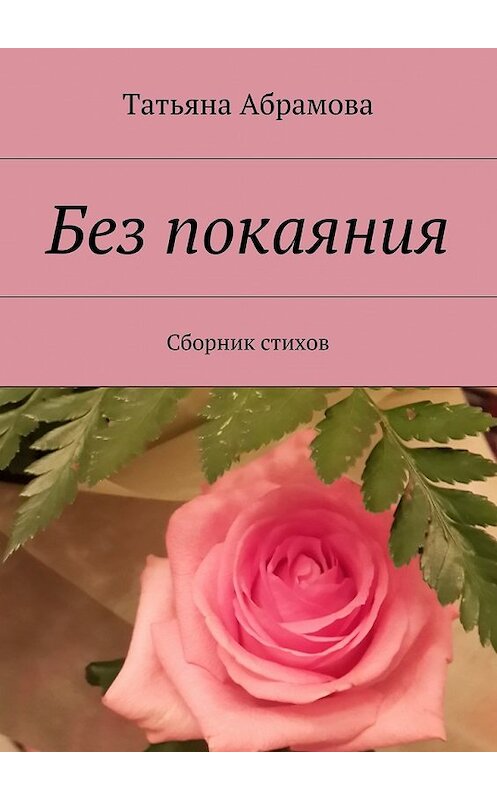 Татьяна Абрамова

Без покаяния

Сборник стихов